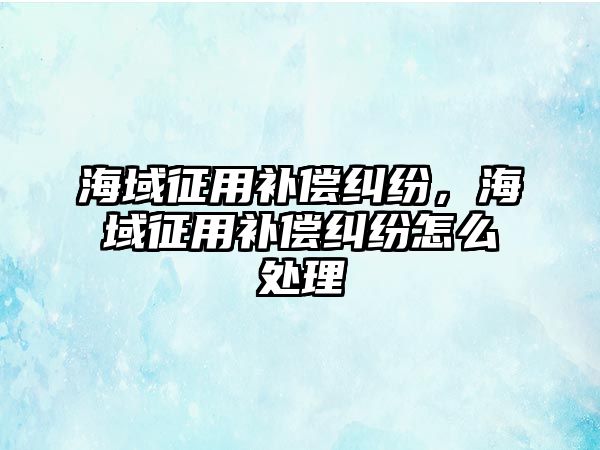 海域征用补偿纠纷，海域征用补偿纠纷怎么处理